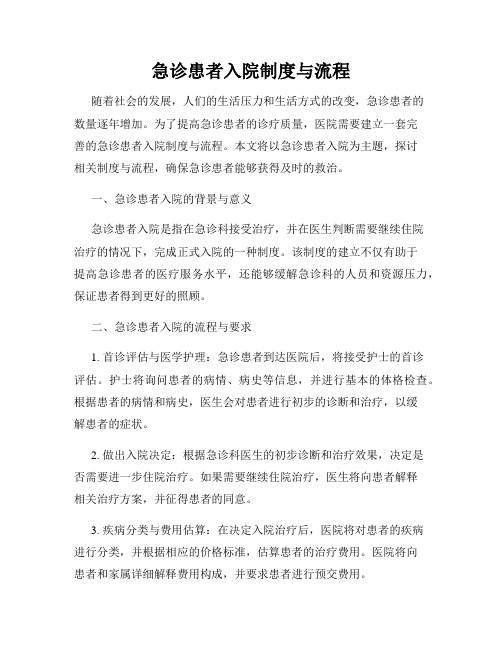 急诊患者入院制度与流程

随着社会的发展，人们的生活压力和生活方式的改变，急诊患者的数量逐年增加。为了提高急诊患者的诊疗质量，医院需要建立一套完善的急诊患者入院制度与流程。本文将以急诊患者入院为主题，探讨相关制度与流程，确保急诊患者能够获得及时的救治。

一、急诊患者入院的背景与意义

急诊患者入院是指在急诊科接受治疗，并在医生判断需要继续住院治疗的情况下，完成正式入院的一种制度。该制度的建立不仅有助于提高急诊患者的医疗服务水平，还能够缓解急诊科的人员和资源压力，保证患者得到更好的照顾。

二、急诊患者入院的流程与要求

1. 首诊评估与医学护理：急诊患者到达医院后，将接受护士的首诊评估。护士将询问患者的病情、病史等信息，并进行基本的体格检查。根据患者的病情和病史，医生会对患者进行初步的诊断和治疗，以缓解患者的症状。

2. 做出入院决定：根据急诊科医生的初步诊断和治疗效果，决定是否需要进一步住院治疗。如果需要继续住院治疗，医生将向患者解释相关治疗方案，并征得患者的同意。

3. 疾病分类与费用估算：在决定入院治疗后，医院将对患者的疾病进行分类，并根据相应的价格标准，估算患者的治疗费用。医院将向患者和家属详细解释费用构成，并要求患者进行预交费用。